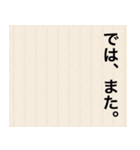 では、また。